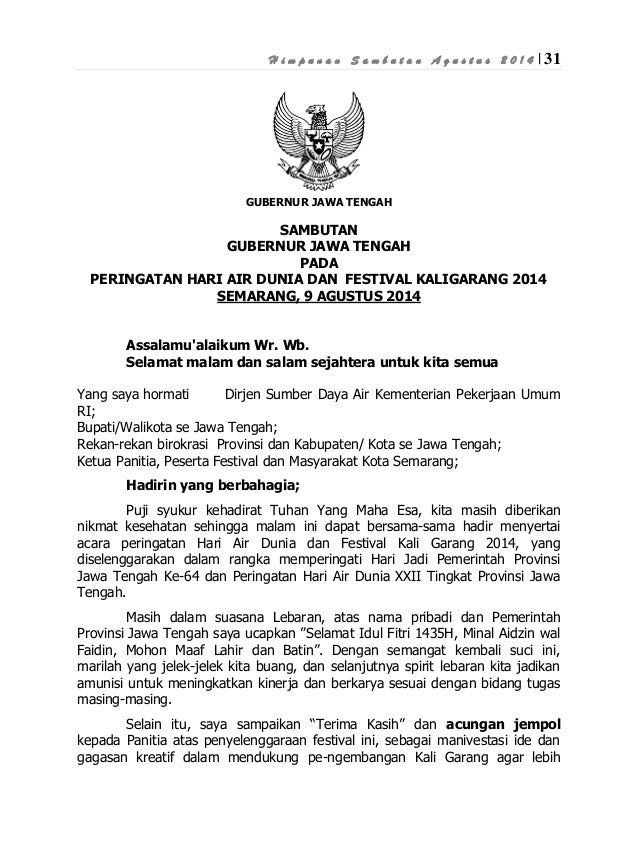 Himpunan Sambutan Agustus 2014 | 31

GUBERNUR JAWA TENGAH

SAMBUTAN
GUBERNUR JAWA TENGAH
PADA
PERINGATAN HARI AIR DUNIA DAN FESTIVAL KALIGARANG 2014
SEMARANG, 9 AGUSTUS 2014

Assalamu'alaikum Wr. Wb.
Selamat malam dan salam sejahtera untuk kita semua

Yang saya hormati Dirjen Sumber Daya Air Kementerian Pekerjaan Umum RI;
Bupati/Walikota se Jawa Tengah;
Rekan-rekan birokrasi Provinsi dan Kabupaten/ Kota se Jawa Tengah;
Ketua Panitia, Peserta Festival dan Masyarakat Kota Semarang;

Hadirin yang berbahagia;

Puji syukur kehadirat Tuhan Yang Maha Esa, kita masih diberikan nikmat kesehatan sehingga malam ini dapat bersama-sama hadir menyertai acara peringatan Hari Air Dunia dan Festival Kali Garang 2014, yang diselenggarakan dalam rangka memperingati Hari Jadi Pemerintah Provinsi Jawa Tengah Ke-64 dan Peringatan Hari Air Dunia XXII Tingkat Provinsi Jawa Tengah.

Masih dalam suasana Lebaran, atas nama pribadi dan Pemerintah Provinsi Jawa Tengah saya ucapkan "Selamat Idul Fitri 1435H, Minal Aidzin wal Faidin, Mohon Maaf Lahir dan Batin". Dengan semangat kembali suci ini, marilah yang jelek-jelek kita buang, dan selanjutnya spirit lebaran kita jadikan amunisi untuk meningkatkan kinerja dan berkarya sesuai dengan bidang tugas masing-masing.

Selain itu, saya sampaikan "Terima Kasih" dan acungan jempol kepada Panitia atas penyelenggaraan festival ini, sebagai manivestasi ide dan gagasan kreatif dalam mendukung pe-ngembangan Kali Garang agar lebih